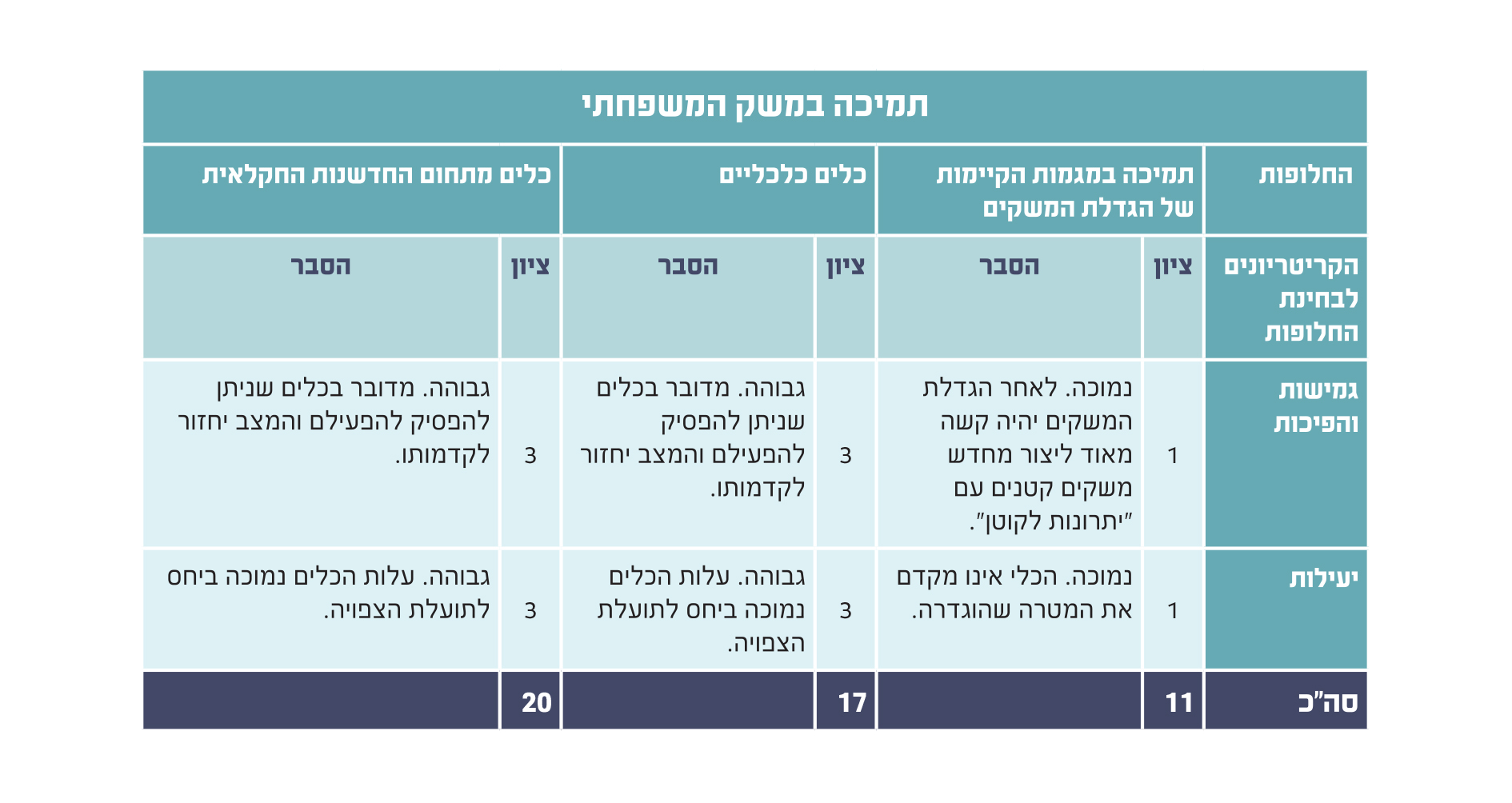 תמיכה במשק המשפחתי

| החלופות | תמיכה במגמות הקיימות של הגדלת המשקים | | כלים כלכליים | | כלים מתחום החדשנות החקלאית | |
|---|---|---|---|---|---|---|
| הקריטריונים לבחינת החלופות | ציון | הסבר | ציון | הסבר | ציון | הסבר |
| גמישות והפיכות | 1 | נמוכה. לאחר הגדלת המשקים יהיה קשה מאוד ליצור מחדש משקים קטנים עם "יתרונות לקוטן". | 3 | גבוהה. מדובר בכלים שניתן להפסיק להפעילם והמצב יחזור לקדמותו. | 3 | גבוהה. מדובר בכלים שניתן להפסיק להפעילם והמצב יחזור לקדמותו. |
| יעילות | 1 | נמוכה. הכלי אינו מקדם את המטרה שהוגדרה. | 3 | גבוהה. עלות הכלים נמוכה ביחס לתועלת הצפויה. | 3 | גבוהה. עלות הכלים נמוכה ביחס לתועלת הצפויה. |
| סה"כ | 11 | | 17 | | 20 | |